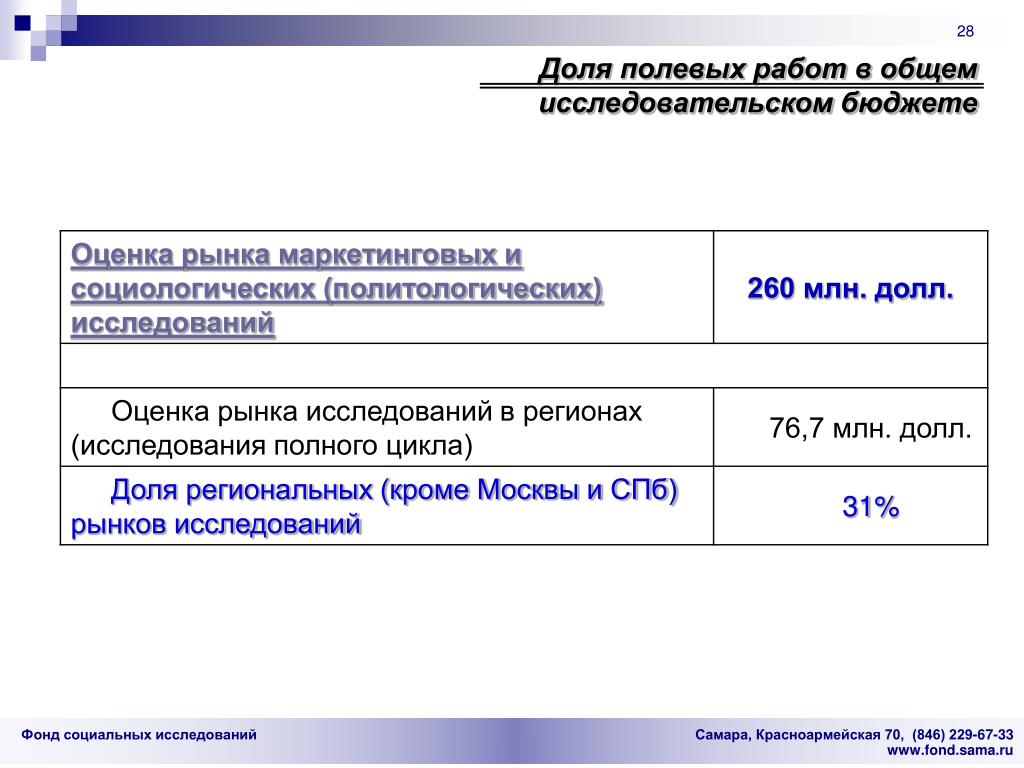 28

Доля полевых работ в общем исследовательском бюджете

| Оценка рынка маркетинговых и социологических (политологических) исследований | 260 млн. долл. |
|---|---|
| | |
| Оценка рынка исследований в регионах (исследования полного цикла) | 76,7 млн. долл. |
| Доля региональных (кроме Москвы и СПб) рынков исследований | 31% |

Фонд социальных исследований

Самара, Красноармейская 70, (846) 229-67-33
www.fond.sama.ru